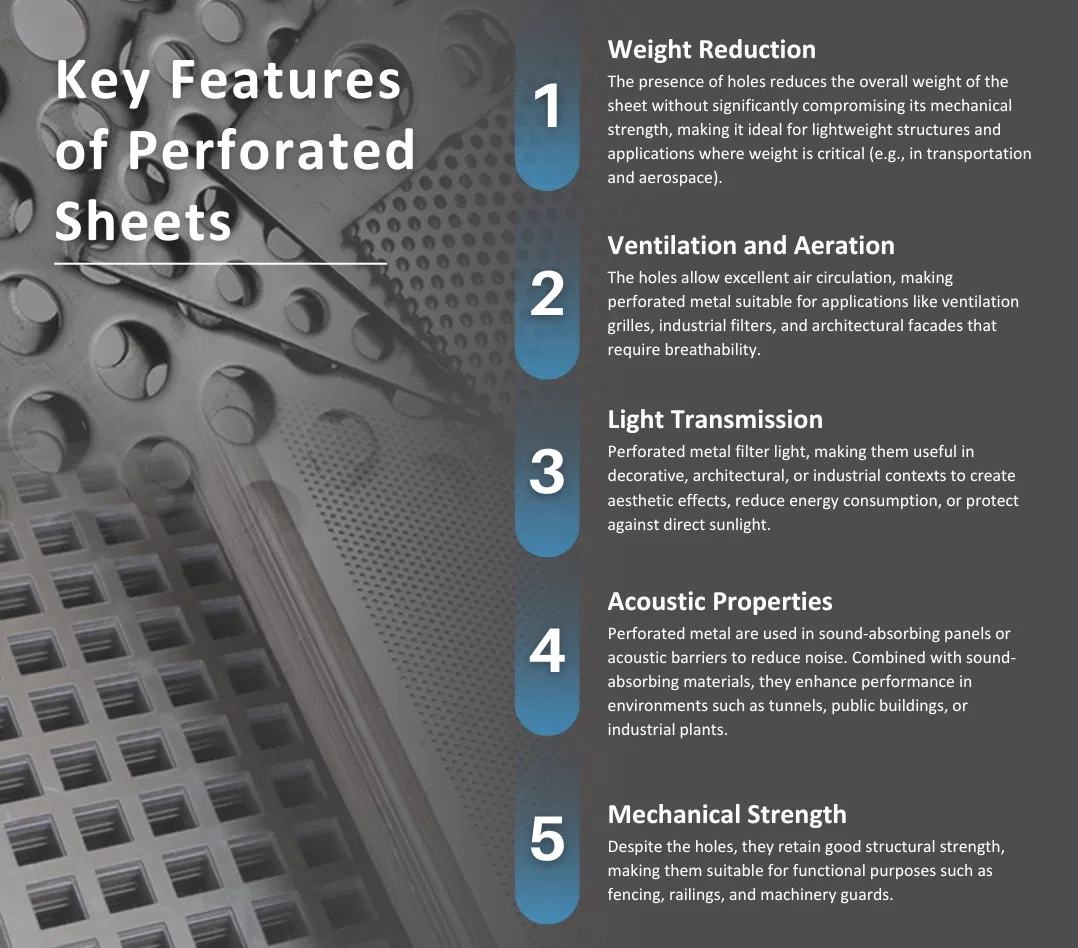 Key Features of Perforated Sheets

1

Weight Reduction

The presence of holes reduces the overall weight of the sheet without significantly compromising its mechanical strength, making it ideal for lightweight structures and applications where weight is critical (e.g., in transportation and aerospace).

2

Ventilation and Aeration

The holes allow excellent air circulation, making perforated metal suitable for applications like ventilation grilles, industrial filters, and architectural facades that require breathability.

3

Light Transmission

Perforated metal filter light, making them useful in decorative, architectural, or industrial contexts to create aesthetic effects, reduce energy consumption, or protect against direct sunlight.

4

Acoustic Properties

Perforated metal are used in sound-absorbing panels or acoustic barriers to reduce noise. Combined with sound-absorbing materials, they enhance performance in environments such as tunnels, public buildings, or industrial plants.

5

Mechanical Strength

Despite the holes, they retain good structural strength, making them suitable for functional purposes such as fencing, railings, and machinery guards.